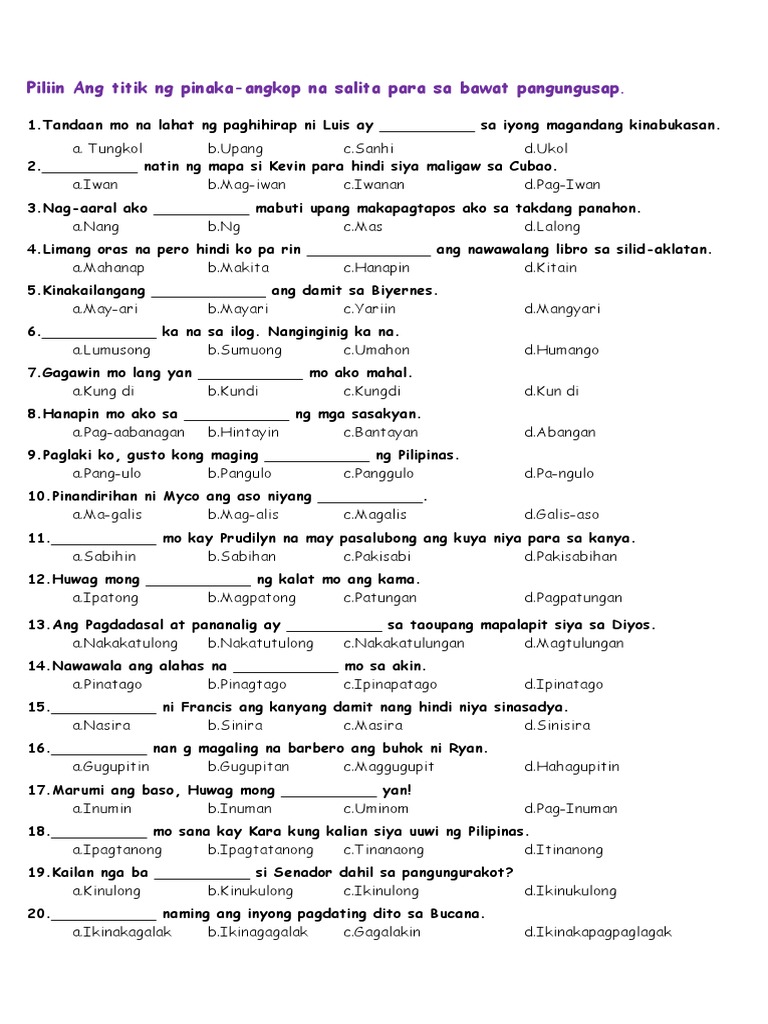 Piliin Ang titik ng pinaka-angkop na salita para sa bawat pangungusap.

1.Tandaan mo na lahat ng paghihirap ni Luis ay ____ sa iyong magandang kinabukasan.
a. Tungkol b.Upang c.Sanhi d.Ukol

2.____ natin ng mapa si Kevin para hindi siya maligaw sa Cubao.
a.Iwan b.Mag-iwan c.Iwanan d.Pag-Iwan

3.Nag-aaral ako ____ mabuti upang makapagtapos ako sa takdang panahon.
a.Nang b.Ng c.Mas d.Lalong

4.Limang oras na pero hindi ko pa rin ____ ang nawawalang libro sa silid-aklatan.
a.Mahanap b.Makita c.Hanapin d.Kitain

5.Kinakailangang ____ ang damit sa Biyernes.
a.May-ari b.Mayari c.Yariin d.Mangyari

6.____ ka na sa ilog. Nanginginig ka na.
a.Lumusong b.Sumuong c.Umahon d.Humango

7.Gagawin mo lang yan ____ mo ako mahal.
a.Kung di b.Kundi c.Kungdi d.Kun di

8.Hanapin mo ako sa ____ ng mga sasakyan.
a.Pag-aabanagan b.Hintayin c.Bantayan d.Abangan

9.Paglaki ko, gusto kong maging ____ ng Pilipinas.
a.Pang-ulo b.Pangulo c.Panggulo d.Pa-ngulo

10.Pinandirihan ni Myco ang aso niyang ____.
a.Ma-galis b.Mag-alis c.Magalis d.Galis-aso

11.____ mo kay Prudilyn na may pasalubong ang kuya niya para sa kanya.
a.Sabihin b.Sabihan c.Pakisabi d.Pakisabihan

12.Huwag mong ____ ng kalat mo ang kama.
a.Ipatong b.Magpatong c.Patungan d.Pagpatungan

13.Ang Pagdadasal at pananalig ay ____ sa taoupang mapalapit siya sa Diyos.
a.Nakakatulong b.Nakatutulong c.Nakakatulungan d.Magtulungan

14.Nawawala ang alahas na ____ mo sa akin.
a.Pinatago b.Pinagtago c.Ipinapatago d.Ipinatago

15.____ ni Francis ang kanyang damit nang hindi niya sinasadya.
a.Nasira b.Sinira c.Masira d.Sinisira

16.____ nan g magaling na barbero ang buhok ni Ryan.
a.Gugupitin b.Gugupitan c.Maggugupit d.Hahagupitin

17.Marumi ang baso, Huwag mong ____ yan!
a.Inumin b.Inuman c.Uminom d.Pag-Inuman

18.____ mo sana kay Kara kung kalian siya uuwi ng Pilipinas.
a.Ipagtanong b.Ipagtatanong c.Tinanaong d.Itinanong

19.Kailan nga ba ____ si Senador dahil sa pangungurakot?
a.Kinulong b.Kinukulong c.Ikinulong d.Ikinukulong

20.____ naming ang inyong pagdating dito sa Bucana.
a.Ikinakagalak b.Ikinagagalak c.Gagalakin d.Ikinakapagpaglagak